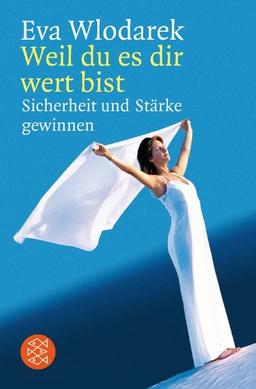 Eva Wlodarek
Weil du es dir wert bist
Sicherheit und Stärke gewinnen